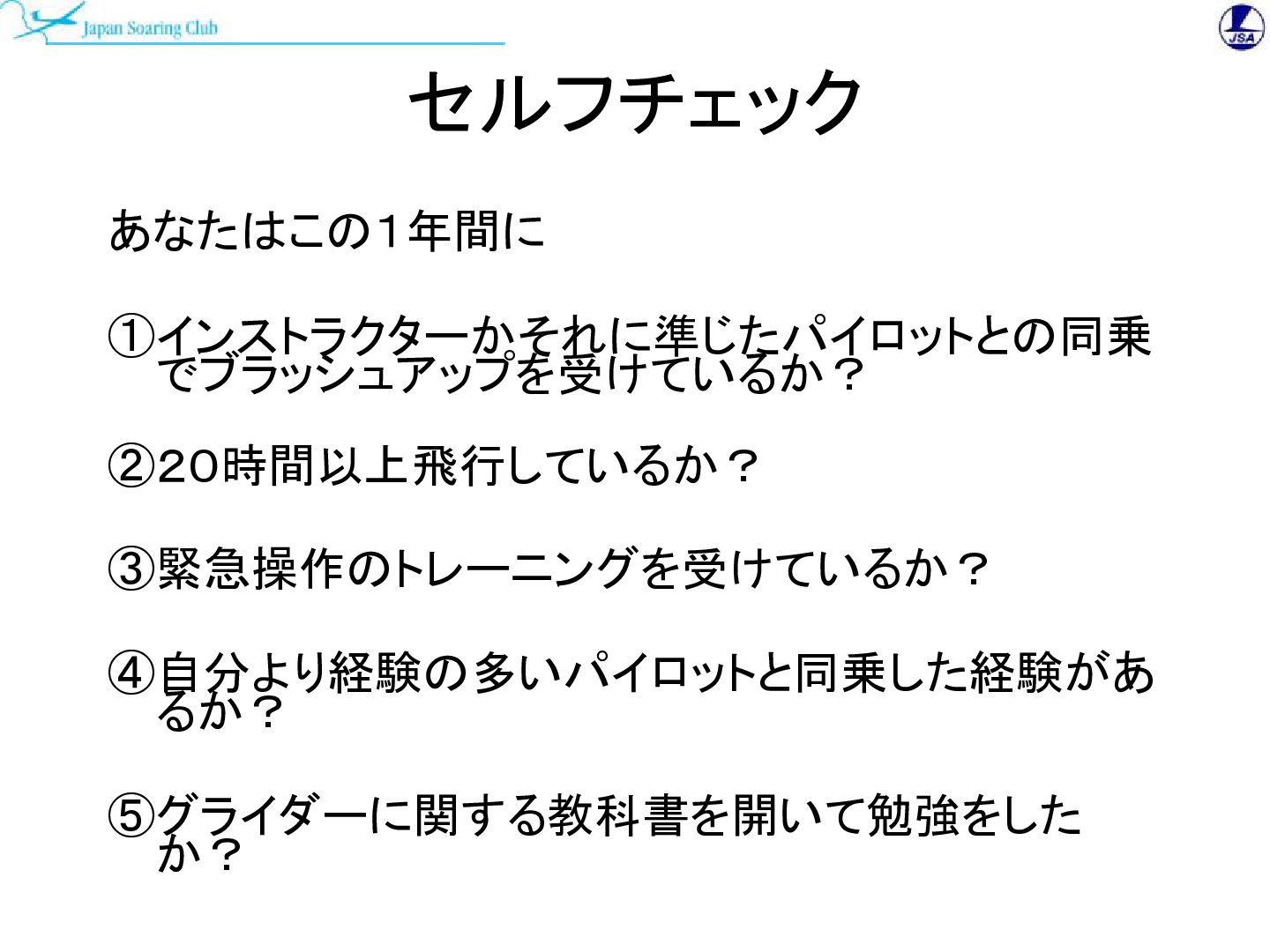 Japan Soaring Club

JSA

セルフチェック

あなたはこの１年間に

①インストラクターかそれに準じたパイロットとの同乗でブラッシュアップを受けているか？

②20時間以上飛行しているか？

③緊急操作のトレーニングを受けているか？

④自分より経験の多いパイロットと同乗した経験があるか？

⑤グライダーに関する教科書を開いて勉強をしたか？